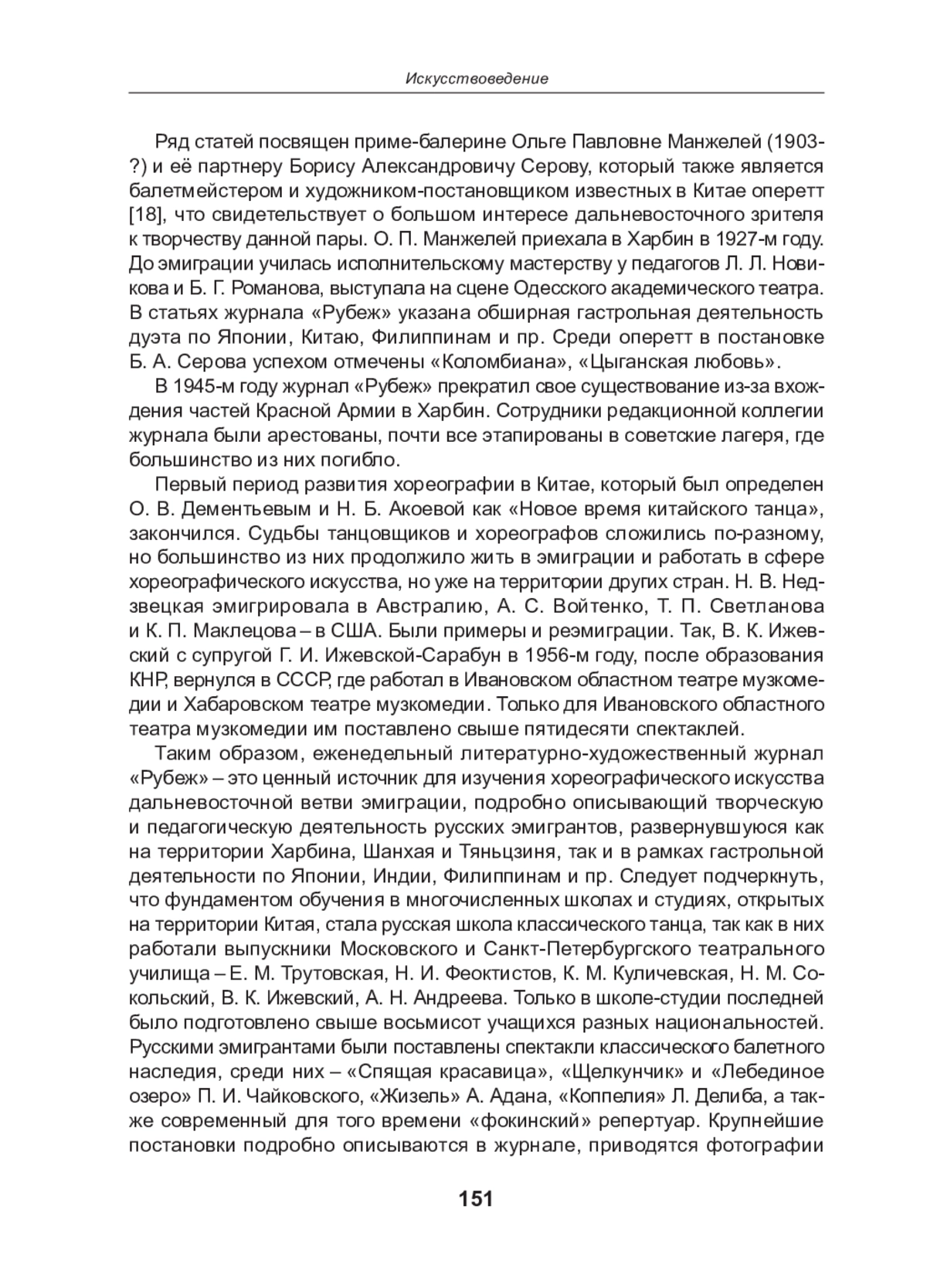 Искусствоведение

Ряд статей посвящен приме-балерине Ольге Павловне Манжелей (1903-?) и её партнеру Борису Александровичу Серову, который также является балетмейстером и художником-постановщиком известных в Китае оперетт [18], что свидетельствует о большом интересе дальневосточного зрителя к творчеству данной пары. О. П. Манжелей приехала в Харбин в 1927-м году. До эмиграции училась исполнительскому мастерству у педагогов Л. Л. Новикова и Б. Г. Романова, выступала на сцене Одесского академического театра. В статьях журнала «Рубеж» указана обширная гастрольная деятельность дуэта по Японии, Китаю, Филиппинам и пр. Среди оперетт в постановке Б. А. Серова успехом отмечены «Коломбиана», «Цыганская любовь».

В 1945-м году журнал «Рубеж» прекратил свое существование из-за вхождения частей Красной Армии в Харбин. Сотрудники редакционной коллегии журнала были арестованы, почти все этапированы в советские лагеря, где большинство из них погибло.

Первый период развития хореографии в Китае, который был определен О. В. Дементьевым и Н. Б. Акоевой как «Новое время китайского танца», закончился. Судьбы танцовщиков и хореографов сложились по-разному, но большинство из них продолжило жить в эмиграции и работать в сфере хореографического искусства, но уже на территории других стран. Н. В. Недзвецкая эмигрировала в Австралию, А. С. Войтенко, Т. П. Светланова и К. П. Маклецова – в США. Были примеры и реэмиграции. Так, В. К. Ижевский с супругой Г. И. Ижевской-Сарабун в 1956-м году, после образования КНР, вернулся в СССР, где работал в Ивановском областном театре музкомедии и Хабаровском театре музкомедии. Только для Ивановского областного театра музкомедии им поставлено свыше пятидесяти спектаклей.

Таким образом, еженедельный литературно-художественный журнал «Рубеж» – это ценный источник для изучения хореографического искусства дальневосточной ветви эмиграции, подробно описывающий творческую и педагогическую деятельность русских эмигрантов, развернувшуюся как на территории Харбина, Шанхая и Тяньцзиня, так и в рамках гастрольной деятельности по Японии, Индии, Филиппинам и пр. Следует подчеркнуть, что фундаментом обучения в многочисленных школах и студиях, открытых на территории Китая, стала русская школа классического танца, так как в них работали выпускники Московского и Санкт-Петербургского театрального училища – Е. М. Трутовская, Н. И. Феоктистов, К. М. Куличевская, Н. М. Сокольский, В. К. Ижевский, А. Н. Андреева. Только в школе-студии последней было подготовлено свыше восьмисот учащихся разных национальностей. Русскими эмигрантами были поставлены спектакли классического балетного наследия, среди них – «Спящая красавица», «Щелкунчик» и «Лебединое озеро» П. И. Чайковского, «Жизель» А. Адана, «Коппелия» Л. Делиба, а также современный для того времени «фокинский» репертуар. Крупнейшие постановки подробно описываются в журнале, приводятся фотографии

151